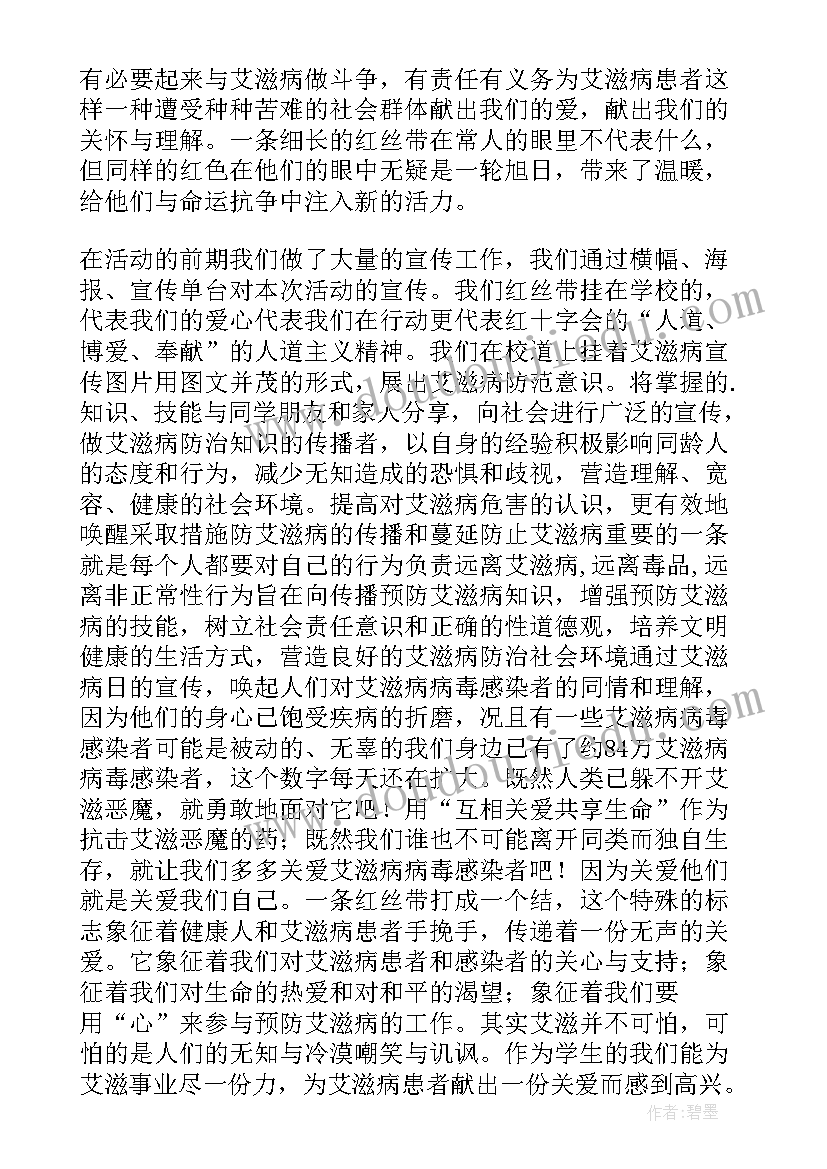 有必要起来与艾滋病做斗争，有责任有义务为艾滋病患者这样一种遭受种种苦难的社会群体献出我们的爱，献出我们的关怀与理解。一条细长的红丝带在常人的眼里不代表什么，但同样的红色在他们的眼中无疑是一轮旭日，带来了温暖，给他们与命运抗争中注入新的活力。

在活动的前期我们做了大量的宣传工作，我们通过横幅、海报、宣传单台对本次活动的宣传。我们红丝带挂在学校的，代表我们的爱心代表我们在行动更代表红十字会的“人道、博爱、奉献”的人道主义精神。我们在校道上挂着艾滋病宣传图片用图文并茂的形式，展出艾滋病防范意识。将掌握的.知识、技能与同学朋友和家人分享，向社会进行广泛的宣传，做艾滋病防治知识的传播者，以自身的经验积极影响同龄人的态度和行为，减少无知造成的恐惧和歧视，营造理解、宽容、健康的社会环境。提高对艾滋病危害的认识，更有效地唤醒采取措施防艾滋病的传播和蔓延防止艾滋病重要的一条就是每个人都要对自己的行为负责远离艾滋病,远离毒品,远离非正常性行为旨在向传播预防艾滋病知识，增强预防艾滋病的技能，树立社会责任意识和正确的性道德观，培养文明健康的生活方式，营造良好的艾滋病防治社会环境通过艾滋病日的宣传，唤起人们对艾滋病病毒感染者的同情和理解，因为他们的身心已饱受疾病的折磨，况且有一些艾滋病病毒感染者可能是被动的、无辜的我们身边已有了约84万艾滋病病毒感染者，这个数字每天还在扩大。既然人类已躲不开艾滋恶魔，就勇敢地面对它吧！用“互相关爱共享生命”作为抗击艾滋恶魔的药；既然我们谁也不可能离开同类而独自生存，就让我们多多关爱艾滋病病毒感染者吧！因为关爱他们就是关爱我们自己。一条红丝带打成一个结，这个特殊的标志象征着健康人和艾滋病患者手挽手，传递着一份无声的关爱。它象征着我们对艾滋病患者和感染者的关心与支持；象征着我们对生命的热爱和对和平的渴望；象征着我们要用“心”来参与预防艾滋病的工作。其实艾滋并不可怕，可怕的是人们的无知与冷漠嘲笑与讥讽。作为学生的我们能为艾滋事业尽一份力，为艾滋病患者献出一份关爱而感到高兴。

作者：碧墨